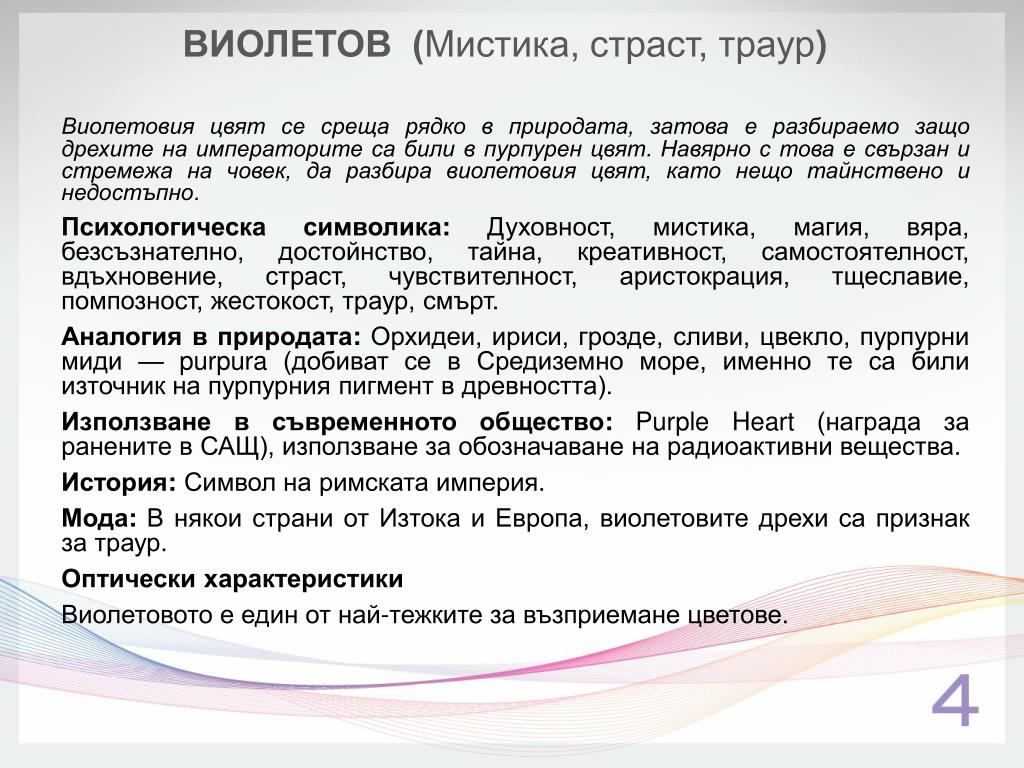 ВИОЛЕТОВ (Мистика, страст, траур)

Виолетовия цвят се среща рядко в природата, затова е разбираемо защо дрехите на императорите са били в пурпурен цвят. Навярно с това е свързан и стремежа на човек, да разбира виолетовия цвят, като нещо тайнствено и недостъпно.

Психологическа символика: Духовност, мистика, магия, вяра, безсъзнателно, достойнство, тайна, креативност, самостоятелност, вдъхновение, страст, чувствителност, аристокрация, тщеславие, помпозност, жестокост, траур, смърт.

Аналогия в природата: Орхидеи, ириси, грозде, сливи, цвекло, пурпурни миди — purpura (добиват се в Средиземно море, именно те са били източник на пурпурния пигмент в древността).

Използване в съвременното общество: Purple Heart (награда за ранените в САЩ), използване за обозначаване на радиоактивни вещества.

История: Символ на римската империя.

Мода: В някои страни от Изтока и Европа, виолетовите дрехи са признак за траур.

Оптически характеристики

Виолетовото е един от най-тежките за възприемане цветове.

4